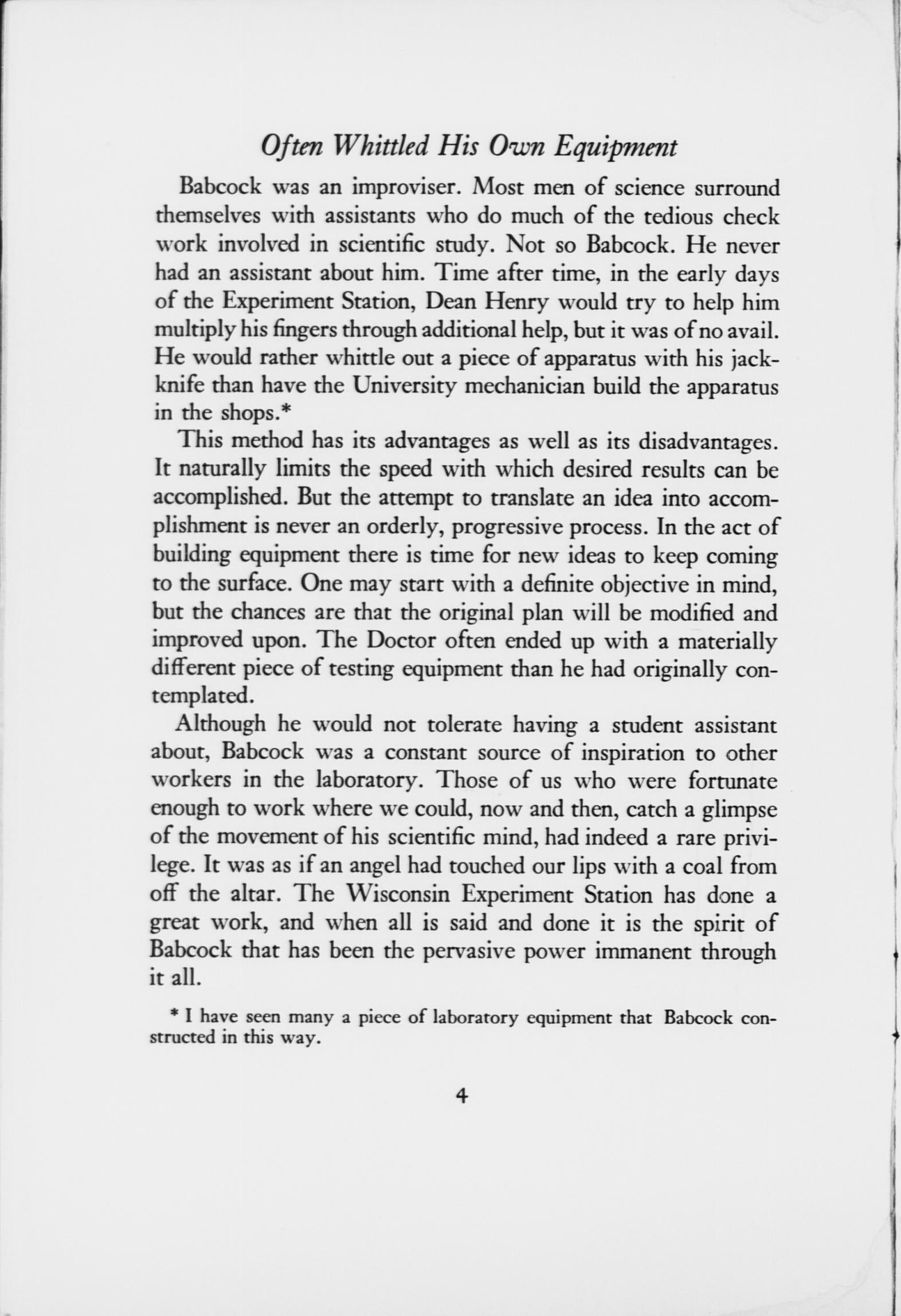 Often Whittled His Own Equipment

Babcock was an improviser. Most men of science surround themselves with assistants who do much of the tedious check work involved in scientific study. Not so Babcock. He never had an assistant about him. Time after time, in the early days of the Experiment Station, Dean Henry would try to help him multiply his fingers through additional help, but it was of no avail. He would rather whittle out a piece of apparatus with his jackknife than have the University mechanician build the apparatus in the shops.*

This method has its advantages as well as its disadvantages. It naturally limits the speed with which desired results can be accomplished. But the attempt to translate an idea into accomplishment is never an orderly, progressive process. In the act of building equipment there is time for new ideas to keep coming to the surface. One may start with a definite objective in mind, but the chances are that the original plan will be modified and improved upon. The Doctor often ended up with a materially different piece of testing equipment than he had originally contemplated.

Although he would not tolerate having a student assistant about, Babcock was a constant source of inspiration to other workers in the laboratory. Those of us who were fortunate enough to work where we could, now and then, catch a glimpse of the movement of his scientific mind, had indeed a rare privilege. It was as if an angel had touched our lips with a coal from off the altar. The Wisconsin Experiment Station has done a great work, and when all is said and done it is the spirit of Babcock that has been the pervasive power immanent through it all.

* I have seen many a piece of laboratory equipment that Babcock constructed in this way.

4